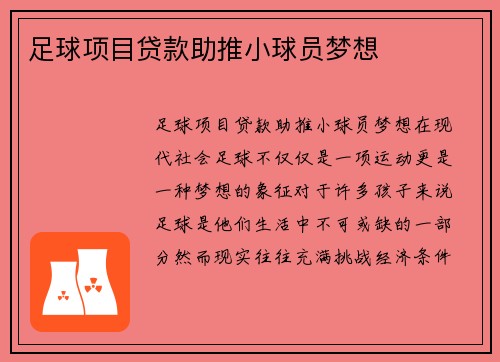 足球项目贷款助推小球员梦想

足球项目贷款助推小球员梦想在现代社会足球不仅仅是一项运动更是一种梦想的象征对于许多孩子来说足球是他们生活中不可或缺的一部分然而现实往往充满挑战经济条件